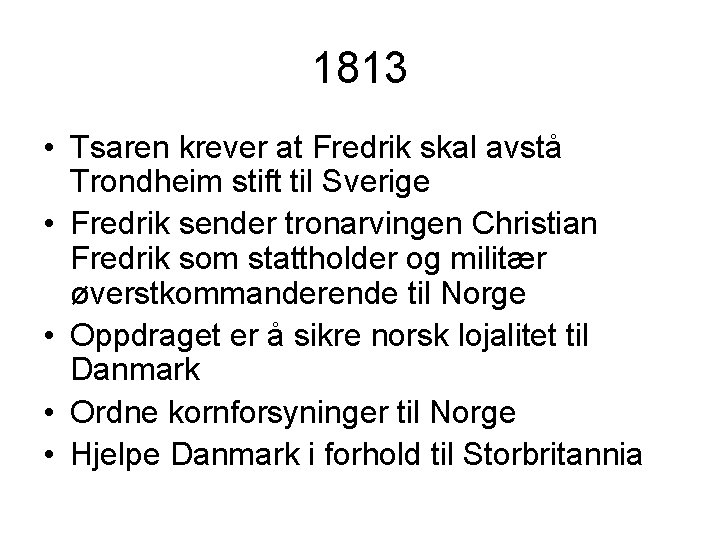 1813

• Tsaren krever at Fredrik skal avstå Trondheim stift til Sverige
• Fredrik sender tronarvingen Christian Fredrik som stattholder og militær øverstkommanderende til Norge
• Oppdraget er å sikre norsk lojalitet til Danmark
• Ordne kornforsyninger til Norge
• Hjelpe Danmark i forhold til Storbritannia